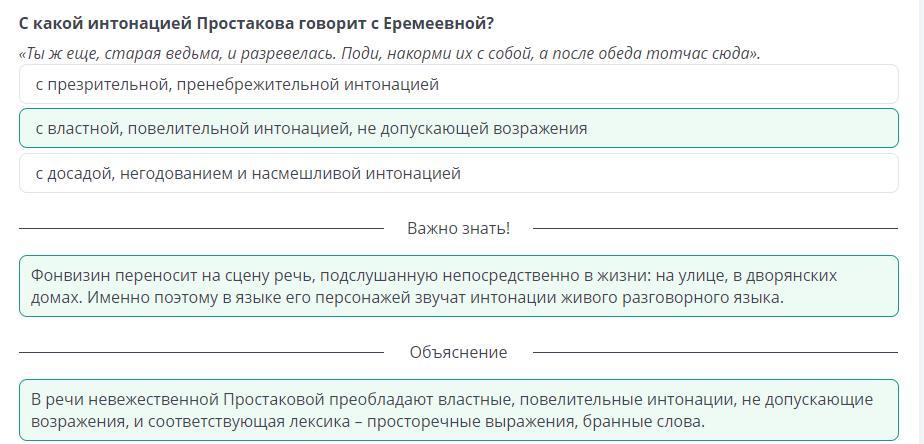 С какой интонацией Простакова говорит с Еремеевной?

«Ты ж еще, старая ведьма, и разревелась. Поди, накорми их с собой, а после обеда тотчас сюда».

с презрительной, пренебрежительной интонацией

с властной, повелительной интонацией, не допускающей возражения

с досадой, негодованием и насмешливой интонацией

Важно знать!

Фонвизин переносит на сцену речь, подслушанную непосредственно в жизни: на улице, в дворянских домах. Именно поэтому в языке его персонажей звучат интонации живого разговорного языка.

Объяснение

В речи невежественной Простаковой преобладают властные, повелительные интонации, не допускающие возражения, и соответствующая лексика – просторечные выражения, бранные слова.